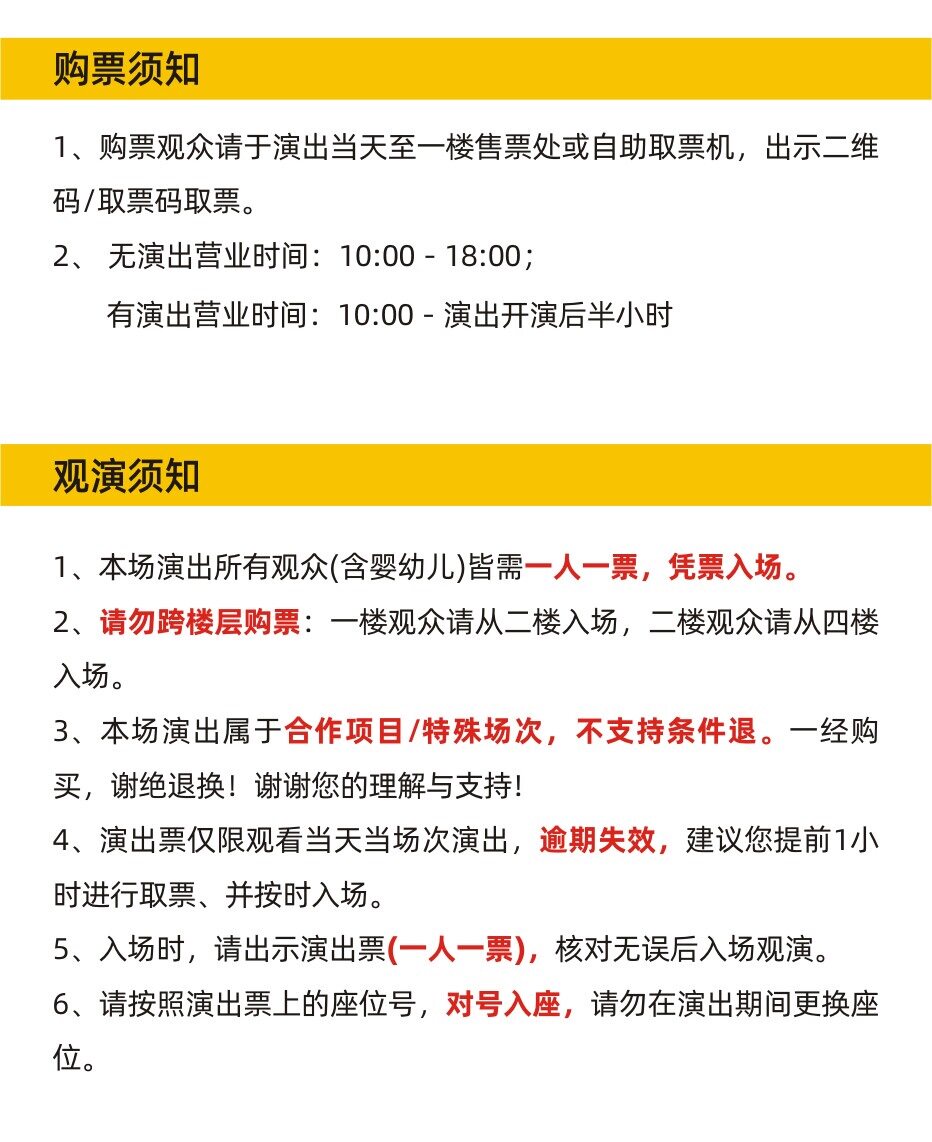 购票须知

1、购票观众请于演出当天至一楼售票处或自助取票机，出示二维码/取票码取票。

2、 无演出营业时间：10:00 - 18:00；

有演出营业时间：10:00 - 演出开演后半小时

观演须知

1、本场演出所有观众(含婴幼儿)皆需一人一票，凭票入场。

2、请勿跨楼层购票：一楼观众请从二楼入场，二楼观众请从四楼入场。

3、本场演出属于合作项目/特殊场次，不支持条件退。一经购买，谢绝退换！谢谢您的理解与支持!

4、演出票仅限观看当天当场次演出，逾期失效，建议您提前1小时进行取票、并按时入场。

5、入场时，请出示演出票(一人一票)，核对无误后入场观演。

6、请按照演出票上的座位号，对号入座，请勿在演出期间更换座位。